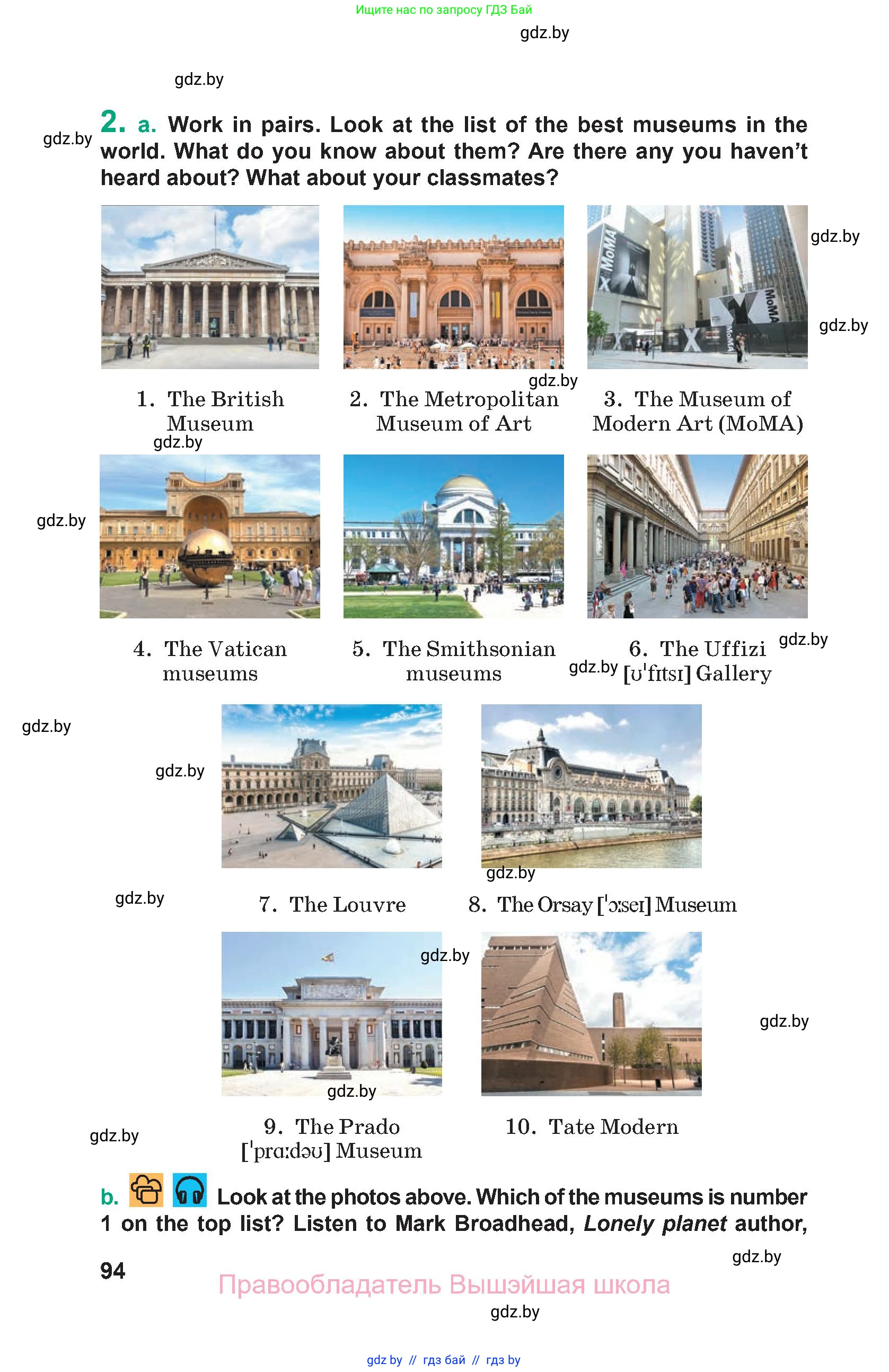 Ищите нас по запросу ГДЗ Бай

2. a. Work in pairs. Look at the list of the best museums in the world. What do you know about them? Are there any you haven't heard about? What about your classmates?

1. The British Museum

2. The Metropolitan Museum of Art

3. The Museum of Modern Art (MoMA)

4. The Vatican museums

5. The Smithsonian museums

6. The Uffizi [ʊˈfɪtsɪ] Gallery

7. The Louvre

8. The Orsay [ˈɔːseɪ] Museum

9. The Prado [ˈprɑːdəʊ] Museum

10. Tate Modern

b. Look at the photos above. Which of the museums is number 1 on the top list? Listen to Mark Broadhead, Lonely planet author,

94

Правообладатель Вышэйшая школа

gdz by // гдз бай // гдз by

gdz.by